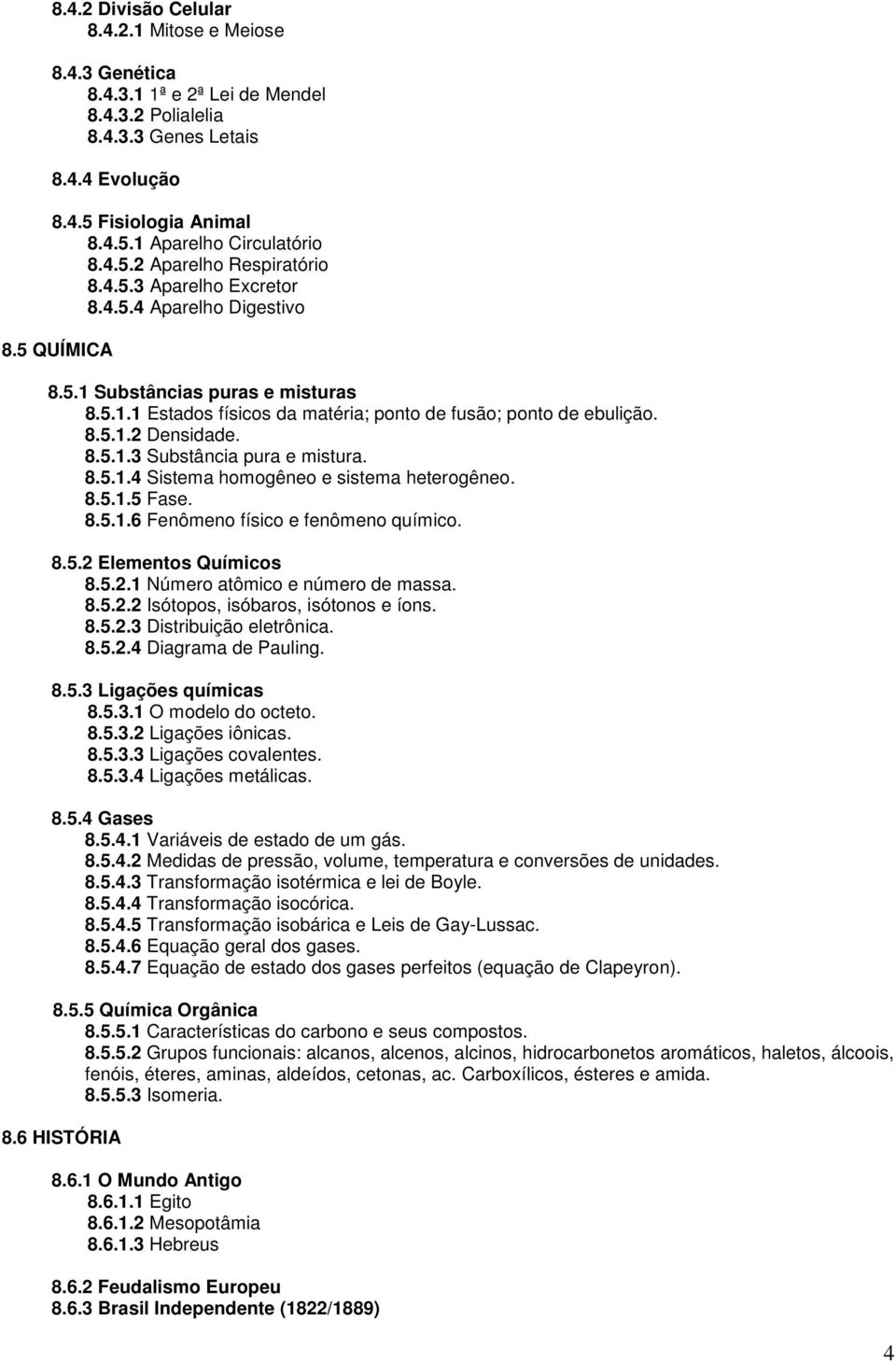 8.4.2 Divisão Celular
8.4.2.1 Mitose e Meiose

8.4.3 Genética
8.4.3.1 1ª e 2ª Lei de Mendel
8.4.3.2 Polialelia
8.4.3.3 Genes Letais

8.4.4 Evolução

8.4.5 Fisiologia Animal
8.4.5.1 Aparelho Circulatório
8.4.5.2 Aparelho Respiratório
8.4.5.3 Aparelho Excretor
8.4.5.4 Aparelho Digestivo

8.5 QUÍMICA

8.5.1 Substâncias puras e misturas
8.5.1.1 Estados físicos da matéria; ponto de fusão; ponto de ebulição.
8.5.1.2 Densidade.
8.5.1.3 Substância pura e mistura.
8.5.1.4 Sistema homogêneo e sistema heterogêneo.
8.5.1.5 Fase.
8.5.1.6 Fenômeno físico e fenômeno químico.

8.5.2 Elementos Químicos
8.5.2.1 Número atômico e número de massa.
8.5.2.2 Isótopos, isóbaros, isótonos e íons.
8.5.2.3 Distribuição eletrônica.
8.5.2.4 Diagrama de Pauling.

8.5.3 Ligações químicas
8.5.3.1 O modelo do octeto.
8.5.3.2 Ligações iônicas.
8.5.3.3 Ligações covalentes.
8.5.3.4 Ligações metálicas.

8.5.4 Gases
8.5.4.1 Variáveis de estado de um gás.
8.5.4.2 Medidas de pressão, volume, temperatura e conversões de unidades.
8.5.4.3 Transformação isotérmica e lei de Boyle.
8.5.4.4 Transformação isocórica.
8.5.4.5 Transformação isobárica e Leis de Gay-Lussac.
8.5.4.6 Equação geral dos gases.
8.5.4.7 Equação de estado dos gases perfeitos (equação de Clapeyron).

8.5.5 Química Orgânica
8.5.5.1 Características do carbono e seus compostos.
8.5.5.2 Grupos funcionais: alcanos, alcenos, alcinos, hidrocarbonetos aromáticos, haletos, álcoois, fenóis, éteres, aminas, aldeídos, cetonas, ac. Carboxílicos, ésteres e amida.
8.5.5.3 Isomeria.

8.6 HISTÓRIA

8.6.1 O Mundo Antigo
8.6.1.1 Egito
8.6.1.2 Mesopotâmia
8.6.1.3 Hebreus

8.6.2 Feudalismo Europeu
8.6.3 Brasil Independente (1822/1889)

4